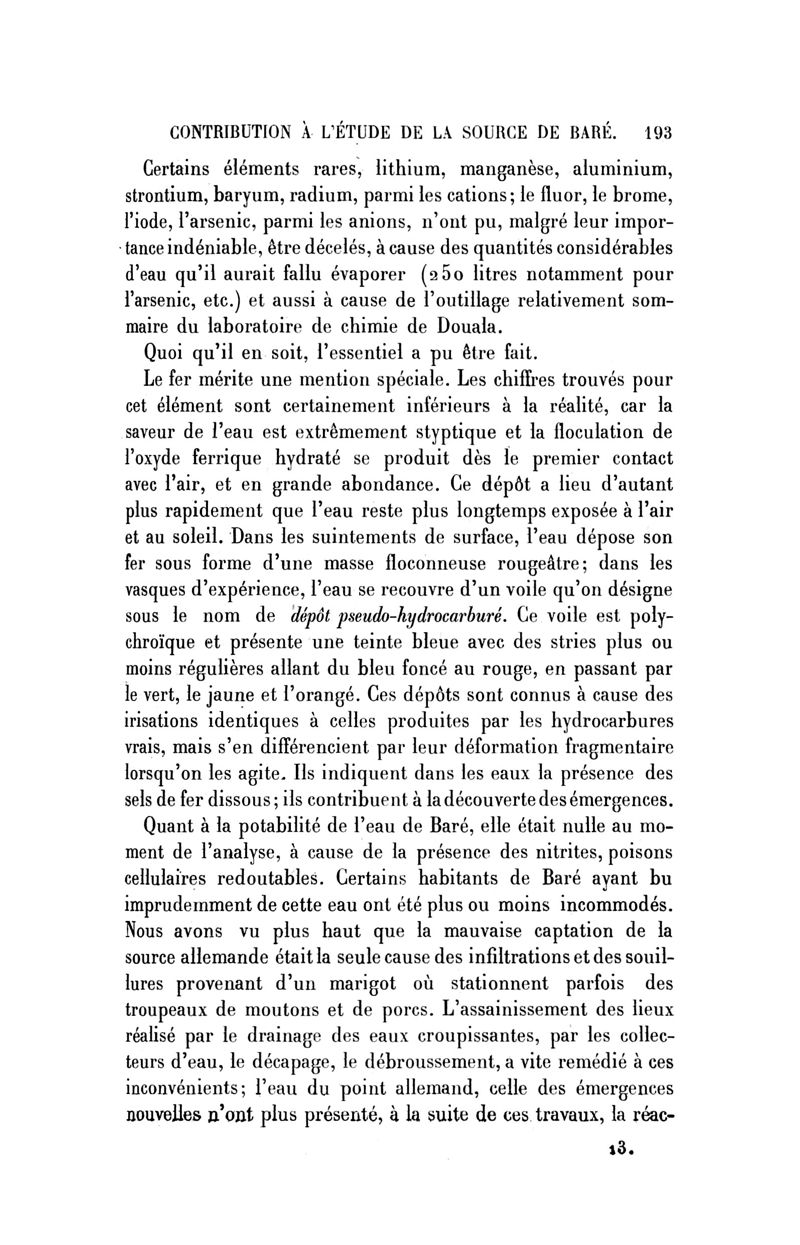 CONTRIBUTION À L'ÉTUDE DE LA SOURCE DE BARÉ. 193

Certains éléments rares, lithium, manganèse, aluminium, strontium, baryum, radium, parmi les cations; le fluor, le brome, l'iode, l'arsenic, parmi les anions, n'ont pu, malgré leur importance indéniable, être décelés, à cause des quantités considérables d'eau qu'il aurait fallu évaporer (250 litres notamment pour l'arsenic, etc.) et aussi à cause de l'outillage relativement sommaire du laboratoire de chimie de Douala.

Quoi qu'il en soit, l'essentiel a pu être fait.

Le fer mérite une mention spéciale. Les chiffres trouvés pour cet élément sont certainement inférieurs à la réalité, car la saveur de l'eau est extrêmement styptique et la floculation de l'oxyde ferrique hydraté se produit dès le premier contact avec l'air, et en grande abondance. Ce dépôt a lieu d'autant plus rapidement que l'eau reste plus longtemps exposée à l'air et au soleil. Dans les suintements de surface, l'eau dépose son fer sous forme d'une masse floconneuse rougeâtre; dans les vasques d'expérience, l'eau se recouvre d'un voile qu'on désigne sous le nom de dépôt pseudo-hydrocarburé. Ce voile est polychroïque et présente une teinte bleue avec des stries plus ou moins régulières allant du bleu foncé au rouge, en passant par le vert, le jaune et l'orangé. Ces dépôts sont connus à cause des irisations identiques à celles produites par les hydrocarbures vrais, mais s'en différencient par leur déformation fragmentaire lorsqu'on les agite. Ils indiquent dans les eaux la présence des sels de fer dissous; ils contribuent à la découverte des émergences.

Quant à la potabilité de l'eau de Baré, elle était nulle au moment de l'analyse, à cause de la présence des nitrites, poisons cellulaires redoutables. Certains habitants de Baré ayant bu imprudemment de cette eau ont été plus ou moins incommodés. Nous avons vu plus haut que la mauvaise captation de la source allemande était la seule cause des infiltrations et des souillures provenant d'un marigot où stationnent parfois des troupeaux de moutons et de porcs. L'assainissement des lieux réalisé par le drainage des eaux croupissantes, par les collecteurs d'eau, le décapage, le débroussement, a vite remédié à ces inconvénients; l'eau du point allemand, celle des émergences nouvelles n'ont plus présenté, à la suite de ces travaux, la réac-

13.